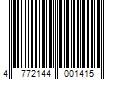 4 772144 001415